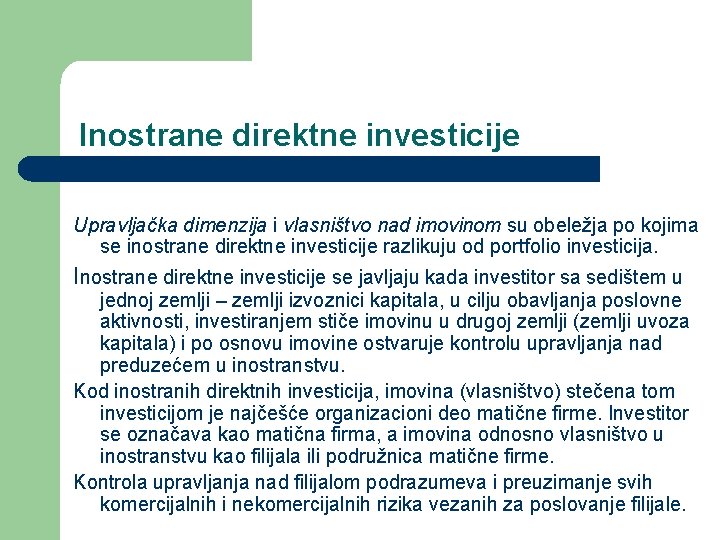 Inostrane direktne investicije

Upravljačka dimenzija i vlasništvo nad imovinom su obeležja po kojima se inostrane direktne investicije razlikuju od portfolio investicija.

Inostrane direktne investicije se javljaju kada investitor sa sedištem u jednoj zemlji – zemlji izvoznici kapitala, u cilju obavljanja poslovne aktivnosti, investiranjem stiče imovinu u drugoj zemlji (zemlji uvoza kapitala) i po osnovu imovine ostvaruje kontrolu upravljanja nad preduzećem u inostranstvu.

Kod inostranih direktnih investicija, imovina (vlasništvo) stečena tom investicijom je najčešće organizacioni deo matične firme. Investitor se označava kao matična firma, a imovina odnosno vlasništvo u inostranstvu kao filijala ili podružnica matične firme.

Kontrola upravljanja nad filijalom podrazumeva i preuzimanje svih komercijalnih i nekomercijalnih rizika vezanih za poslovanje filijale.